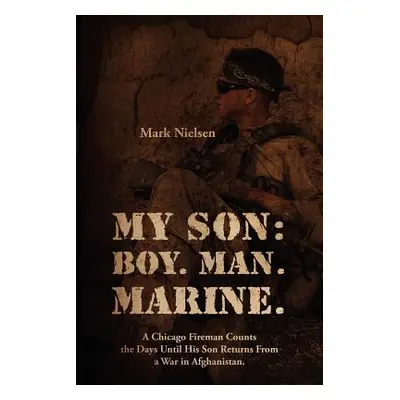 Mark Nielsen

MY SON:
BOY. MAN.
MARINE.

A Chicago Fireman Counts the Days Until His Son Returns From a War in Afghanistan.